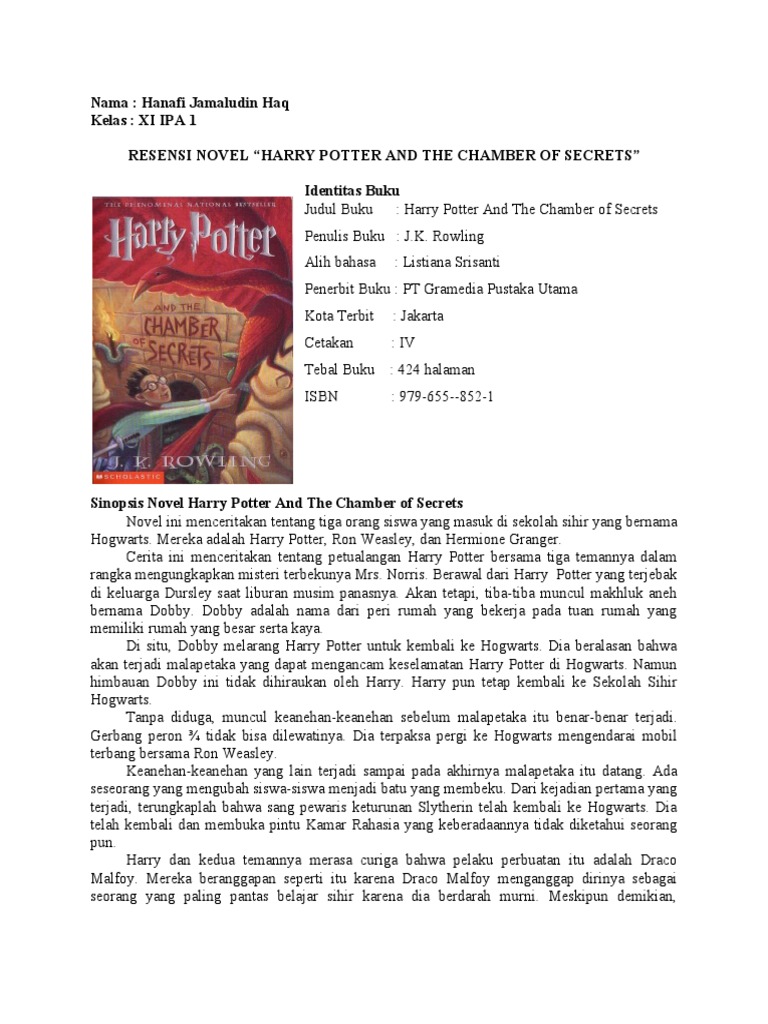 Nama : Hanafi Jamaludin Haq
Kelas : XI IPA 1

RESENSI NOVEL “HARRY POTTER AND THE CHAMBER OF SECRETS”

THE PHENOMENAL NATIONAL BESTSELLER

Harry Potter

AND THE CHAMBER OF SECRETS

J. K. ROWLING

SCHOLASTIC

Identitas Buku
Judul Buku : Harry Potter And The Chamber of Secrets
Penulis Buku : J.K. Rowling
Alih bahasa : Listiana Srisanti
Penerbit Buku : PT Gramedia Pustaka Utama
Kota Terbit : Jakarta
Cetakan : IV
Tebal Buku : 424 halaman
ISBN : 979-655--852-1

Sinopsis Novel Harry Potter And The Chamber of Secrets
Novel ini menceritakan tentang tiga orang siswa yang masuk di sekolah sihir yang bernama Hogwarts. Mereka adalah Harry Potter, Ron Weasley, dan Hermione Granger.
Cerita ini menceritakan tentang petualangan Harry Potter bersama tiga temannya dalam rangka mengungkapkan misteri terbekunya Mrs. Norris. Berawal dari Harry Potter yang terjebak di keluarga Dursley saat liburan musim panasnya. Akan tetapi, tiba-tiba muncul makhluk aneh bernama Dobby. Dobby adalah nama dari peri rumah yang bekerja pada tuan rumah yang memiliki rumah yang besar serta kaya.
Di situ, Dobby melarang Harry Potter untuk kembali ke Hogwarts. Dia beralasan bahwa akan terjadi malapetaka yang dapat mengancam keselamatan Harry Potter di Hogwarts. Namun himbauan Dobby ini tidak dihiraukan oleh Harry. Harry pun tetap kembali ke Sekolah Sihir Hogwarts.
Tanpa diduga, muncul keanehan-keanehan sebelum malapetaka itu benar-benar terjadi. Gerbang peron ¾ tidak bisa dilewatinya. Dia terpaksa pergi ke Hogwarts mengendarai mobil terbang bersama Ron Weasley.
Keanehan-keanehan yang lain terjadi sampai pada akhirnya malapetaka itu datang. Ada seseorang yang mengubah siswa-siswa menjadi batu yang membeku. Dari kejadian pertama yang terjadi, terungkaplah bahwa sang pewaris keturunan Slytherin telah kembali ke Hogwarts. Dia telah kembali dan membuka pintu Kamar Rahasia yang keberadaannya tidak diketahui seorang pun.
Harry dan kedua temannya merasa curiga bahwa pelaku perbuatan itu adalah Draco Malfoy. Mereka beranggapan seperti itu karena Draco Malfoy menganggap dirinya sebagai seorang yang paling pantas belajar sihir karena dia berdarah murni. Meskipun demikian,